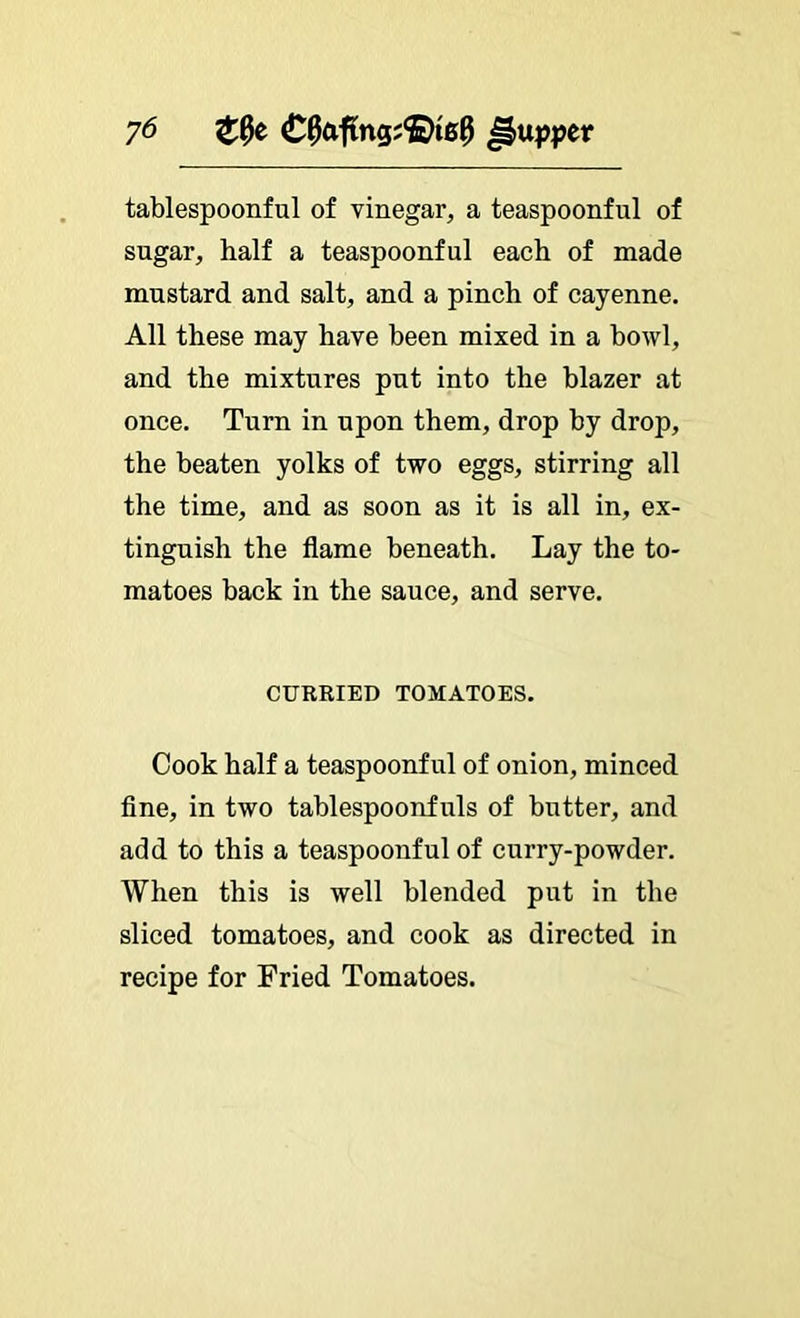 76 The Chafing-Dish Supper

tablespoonful of vinegar, a teaspoonful of sugar, half a teaspoonful each of made mustard and salt, and a pinch of cayenne. All these may have been mixed in a bowl, and the mixtures put into the blazer at once. Turn in upon them, drop by drop, the beaten yolks of two eggs, stirring all the time, and as soon as it is all in, extinguish the flame beneath. Lay the tomatoes back in the sauce, and serve.

CURRIED TOMATOES.

Cook half a teaspoonful of onion, minced fine, in two tablespoonfuls of butter, and add to this a teaspoonful of curry-powder. When this is well blended put in the sliced tomatoes, and cook as directed in recipe for Fried Tomatoes.